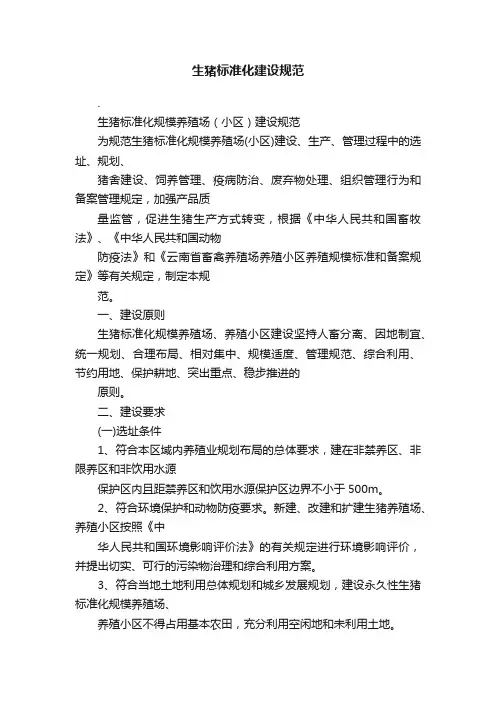 生猪标准化建设规范

.

生猪标准化规模养殖场（小区）建设规范

为规范生猪标准化规模养殖场(小区)建设、生产、管理过程中的选址、规划、

猪舍建设、饲养管理、疫病防治、废弃物处理、组织管理行为和备案管理规定，加强产品质

量监管，促进生猪生产方式转变，根据《中华人民共和国畜牧法》、《中华人民共和国动物

防疫法》和《云南省畜禽养殖场养殖小区养殖规模标准和备案规定》等有关规定，制定本规

范。

一、建设原则

生猪标准化规模养殖场、养殖小区建设坚持人畜分离、因地制宜、统一规划、合理布局、相对集中、规模适度、管理规范、综合利用、节约用地、保护耕地、突出重点、稳步推进的

原则。

二、建设要求

(一)选址条件

1、符合本区域内养殖业规划布局的总体要求，建在非禁养区、非限养区和非饮用水源

保护区内且距禁养区和饮用水源保护区边界不小于 500m。

2、符合环境保护和动物防疫要求。新建、改建和扩建生猪养殖场、养殖小区按照《中

华人民共和国环境影响评价法》的有关规定进行环境影响评价，并提出切实、可行的污染物治理和综合利用方案。

3、符合当地土地利用总体规划和城乡发展规划，建设永久性生猪标准化规模养殖场、

养殖小区不得占用基本农田，充分利用空闲地和未利用土地。